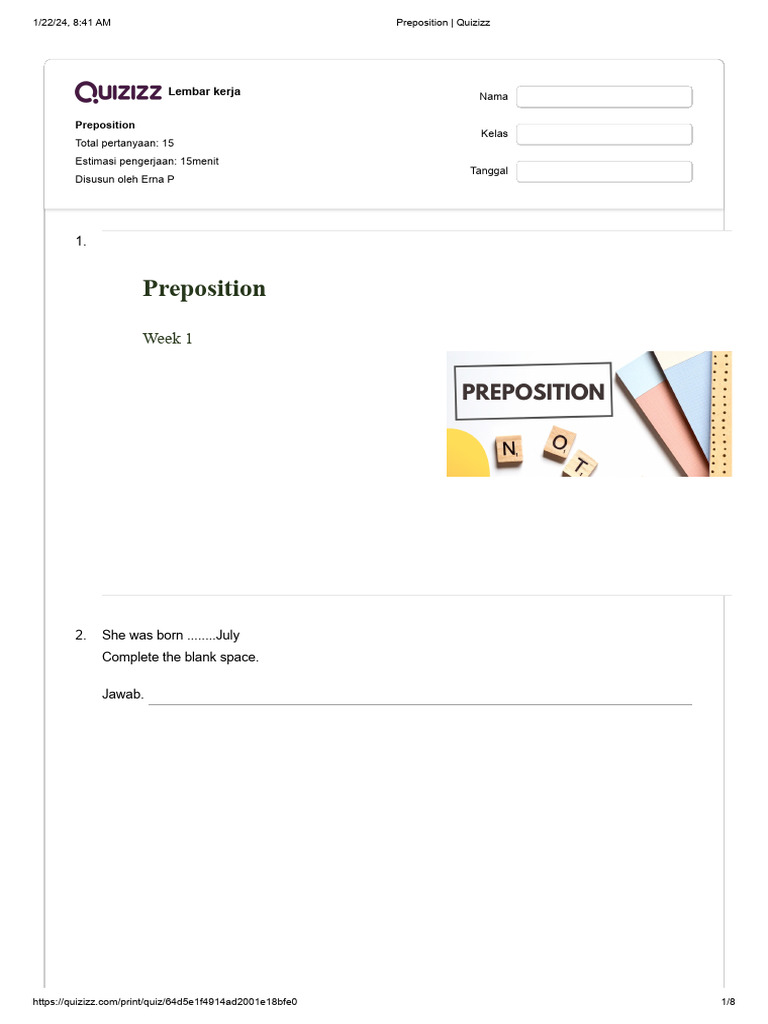 1/22/24, 8:41 AM

Preposition | Quizizz

QUIZIZZ Lembar kerja

Preposition
Total pertanyaan: 15
Estimasi pengerjaan: 15menit
Disusun oleh Erna P

Nama

Kelas

Tanggal

1.

Preposition

Week 1

PREPOSITION

N O T

2. She was born ........July
Complete the blank space.

Jawab.

https://quizizz.com/print/quiz/64d5e1f4914ad2001e18bfe0

1/8